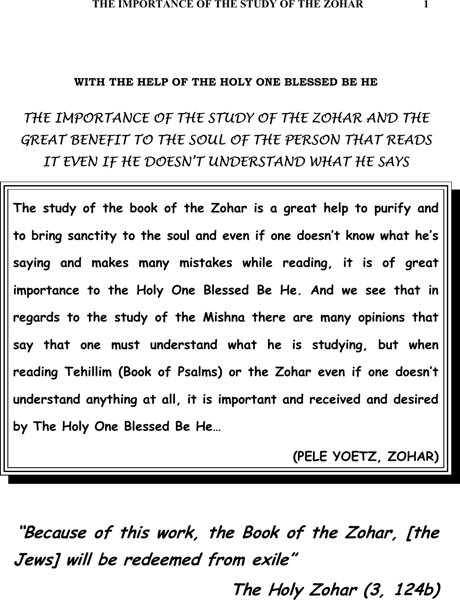 THE IMPORTANCE OF THE STUDY OF THE ZOHAR 1

WITH THE HELP OF THE HOLY ONE BLESSED BE HE

THE IMPORTANCE OF THE STUDY OF THE ZOHAR AND THE GREAT BENEFIT TO THE SOUL OF THE PERSON THAT READS IT EVEN IF HE DOESN'T UNDERSTAND WHAT HE SAYS

The study of the book of the Zohar is a great help to purify and to bring sanctity to the soul and even if one doesn't know what he's saying and makes many mistakes while reading, it is of great importance to the Holy One Blessed Be He. And we see that in regards to the study of the Mishna there are many opinions that say that one must understand what he is studying, but when reading Tehillim (Book of Psalms) or the Zohar even if one doesn't understand anything at all, it is important and received and desired by The Holy One Blessed Be He…

(PELE YOETZ, ZOHAR)

"Because of this work, the Book of the Zohar, [the Jews] will be redeemed from exile"

The Holy Zohar (3, 124b)